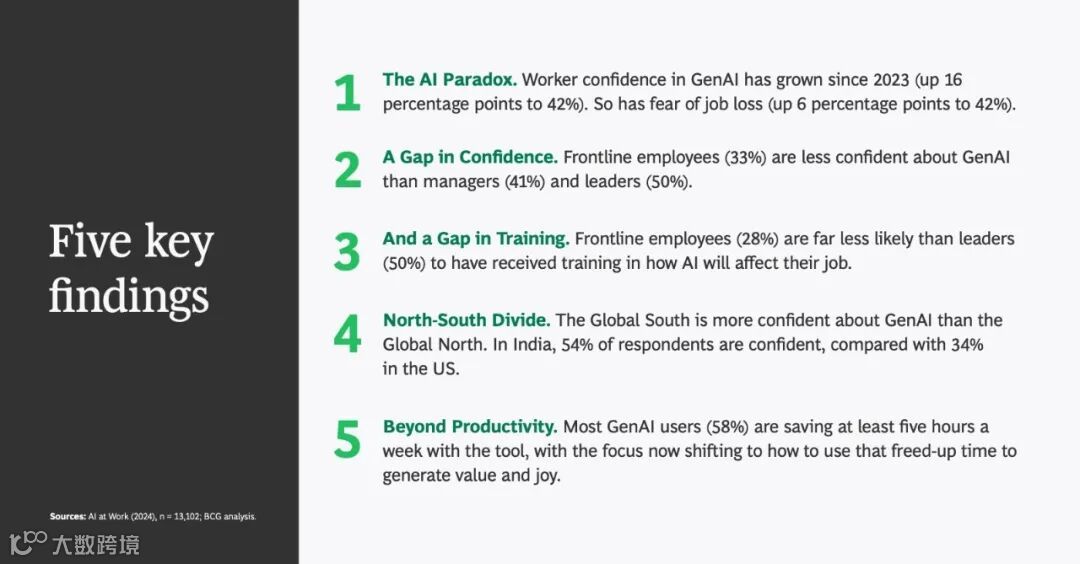 Five key findings

1 The AI Paradox. Worker confidence in GenAI has grown since 2023 (up 16 percentage points to 42%). So has fear of job loss (up 6 percentage points to 42%).

2 A Gap in Confidence. Frontline employees (33%) are less confident about GenAI than managers (41%) and leaders (50%).

3 And a Gap in Training. Frontline employees (28%) are far less likely than leaders (50%) to have received training in how AI will affect their job.

4 North-South Divide. The Global South is more confident about GenAI than the Global North. In India, 54% of respondents are confident, compared with 34% in the US.

5 Beyond Productivity. Most GenAI users (58%) are saving at least five hours a week with the tool, with the focus now shifting to how to use that freed-up time to generate value and joy.

Sources: AI at Work (2024), n = 13,102; BCG analysis.

大数跨境